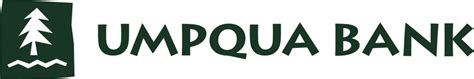 UMPQUA BANK